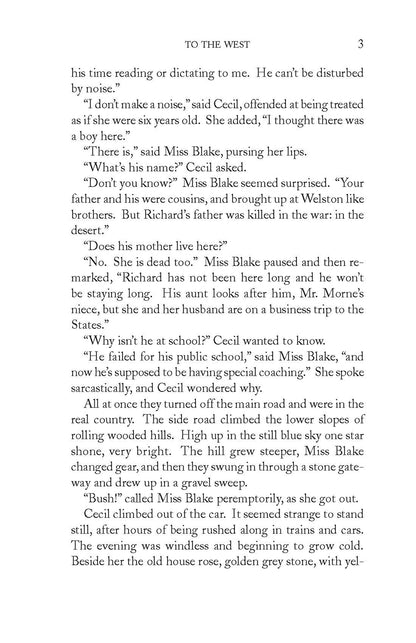 TO THE WEST 3

his time reading or dictating to me. He can't be disturbed by noise."

"I don't make a noise," said Cecil, offended at being treated as if she were six years old. She added, "I thought there was a boy here."

"There is," said Miss Blake, pursing her lips.

"What's his name?" Cecil asked.

"Don't you know?" Miss Blake seemed surprised. "Your father and his were cousins, and brought up at Welston like brothers. But Richard's father was killed in the war: in the desert."

"Does his mother live here?"

"No. She is dead too." Miss Blake paused and then remarked, "Richard has not been here long and he won't be staying long. His aunt looks after him, Mr. Morne's niece, but she and her husband are on a business trip to the States."

"Why isn't he at school?" Cecil wanted to know.

"He failed for his public school," said Miss Blake, "and now he's supposed to be having special coaching." She spoke sarcastically, and Cecil wondered why.

All at once they turned off the main road and were in the real country. The side road climbed the lower slopes of rolling wooded hills. High up in the still blue sky one star shone, very bright. The hill grew steeper, Miss Blake changed gear, and then they swung in through a stone gateway and drew up in a gravel sweep.

"Bush!" called Miss Blake peremptorily, as she got out.

Cecil climbed out of the car. It seemed strange to stand still, after hours of being rushed along in trains and cars. The evening was windless and beginning to grow cold. Beside her the old house rose, golden grey stone, with yel-